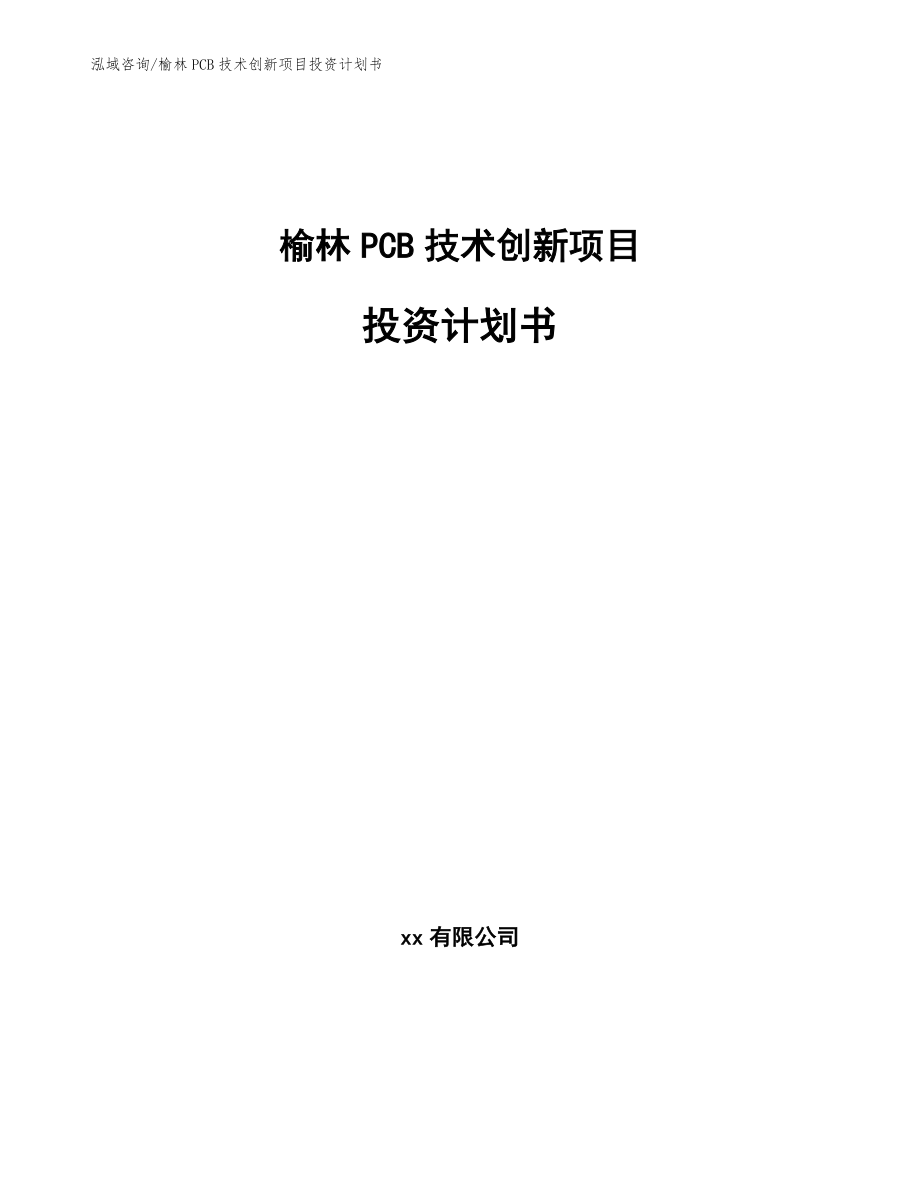 泓域咨询/榆林 PCB 技术创新项目投资计划书

榆林 PCB 技术创新项目

投资计划书

xx 有限公司